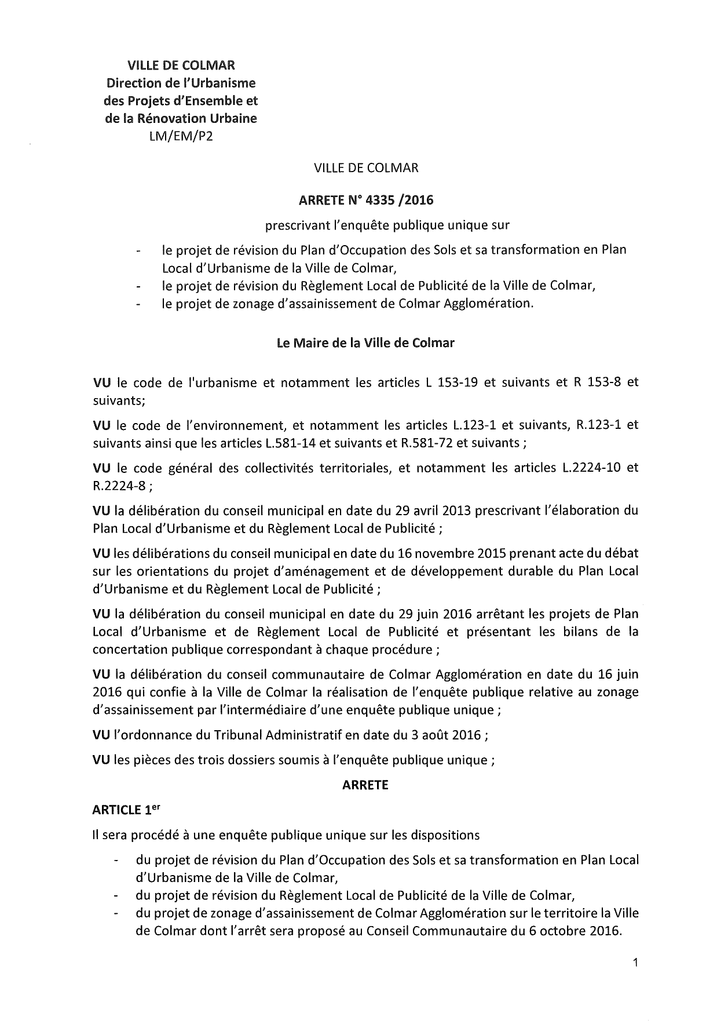 VILLE DE COLMAR
Direction de l'Urbanisme
des Projets d'Ensemble et
de la Rénovation Urbaine
LM/EM/P2

VILLE DE COLMAR

ARRETE N° 4335 /2016

prescrivant l'enquête publique unique sur

- le projet de révision du Plan d'Occupation des Sols et sa transformation en Plan Local d'Urbanisme de la Ville de Colmar,
- le projet de révision du Règlement Local de Publicité de la Ville de Colmar,
- le projet de zonage d'assainissement de Colmar Agglomération.

Le Maire de la Ville de Colmar

VU le code de l'urbanisme et notamment les articles L 153-19 et suivants et R 153-8 et suivants;

VU le code de l'environnement, et notamment les articles L.123-1 et suivants, R.123-1 et suivants ainsi que les articles L.581-14 et suivants et R.581-72 et suivants ;

VU le code général des collectivités territoriales, et notamment les articles L.2224-10 et R.2224-8 ;

VU la délibération du conseil municipal en date du 29 avril 2013 prescrivant l'élaboration du Plan Local d'Urbanisme et du Règlement Local de Publicité ;

VU les délibérations du conseil municipal en date du 16 novembre 2015 prenant acte du débat sur les orientations du projet d'aménagement et de développement durable du Plan Local d'Urbanisme et du Règlement Local de Publicité ;

VU la délibération du conseil municipal en date du 29 juin 2016 arrêtant les projets de Plan Local d'Urbanisme et de Règlement Local de Publicité et présentant les bilans de la concertation publique correspondant à chaque procédure ;

VU la délibération du conseil communautaire de Colmar Agglomération en date du 16 juin 2016 qui confie à la Ville de Colmar la réalisation de l'enquête publique relative au zonage d'assainissement par l'intermédiaire d'une enquête publique unique ;

VU l'ordonnance du Tribunal Administratif en date du 3 août 2016 ;

VU les pièces des trois dossiers soumis à l'enquête publique unique ;

ARRETE

ARTICLE 1$^{er}$

Il sera procédé à une enquête publique unique sur les dispositions

- du projet de révision du Plan d'Occupation des Sols et sa transformation en Plan Local d'Urbanisme de la Ville de Colmar,
- du projet de révision du Règlement Local de Publicité de la Ville de Colmar,
- du projet de zonage d'assainissement de Colmar Agglomération sur le territoire la Ville de Colmar dont l'arrêt sera proposé au Conseil Communautaire du 6 octobre 2016.

1